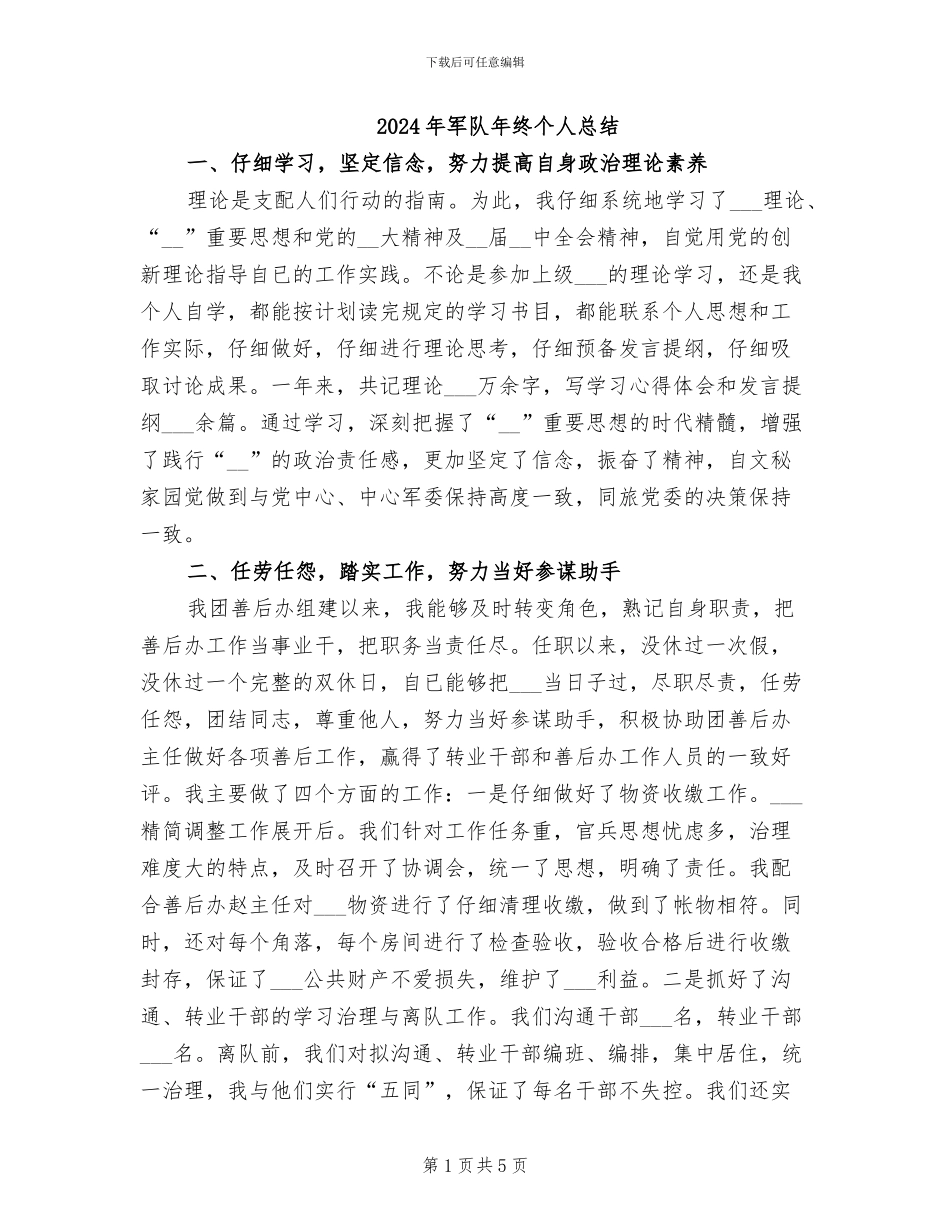 下载后可任意编辑

2024年军队年终个人总结

一、仔细学习，坚定信念，努力提高自身政治理论素养

理论是支配人们行动的指南。为此，我仔细系统地学习了____理论、“____”重要思想和党的____大精神及____届____中全会精神，自觉用党的创新理论指导自已的工作实践。不论是参加上级____的理论学习，还是我个人自学，都能按计划读完规定的学习书目，都能联系个人思想和工作实际，仔细做好，仔细进行理论思考，仔细预备发言提纲，仔细吸取讨论成果。一年来，共记理论____万余字，写学习心得体会和发言提纲____余篇。通过学习，深刻把握了“____”重要思想的时代精髓，增强了践行“____”的政治责任感，更加坚定了信念，振奋了精神，自文秘家园觉做到与党中心、中心军委保持高度一致，同旅党委的决策保持一致。

二、任劳任怨，踏实工作，努力当好参谋助手

我团善后办组建以来，我能够及时转变角色，熟记自身职责，把善后办工作当事业干，把职务当责任尽。任职以来，没休过一次假，没休过一个完整的双休日，自已能够把____当日子过，尽职尽责，任劳任怨，团结同志，尊重他人，努力当好参谋助手，积极协助团善后办主任做好各项善后工作，赢得了转业干部和善后办工作人员的一致好评。我主要做了四个方面的工作：一是仔细做好了物资收缴工作。____精简调整工作展开后。我们针对工作任务重，官兵思想忧虑多，治理难度大的特点，及时召开了协调会，统一了思想，明确了责任。我配合善后办赵主任对____物资进行了仔细清理收缴，做到了帐物相符。同时，还对每个角落，每个房间进行了检查验收，验收合格后进行收缴封存，保证了____公共财产不爱损失，维护了____利益。二是抓好了沟通、转业干部的学习治理与离队工作。我们沟通干部____名，转业干部____名。离队前，我们对拟沟通、转业干部编班、编排，集中居住，统一治理，我与他们实行“五同”，保证了每名干部不失控。我们还实

第1页共5页